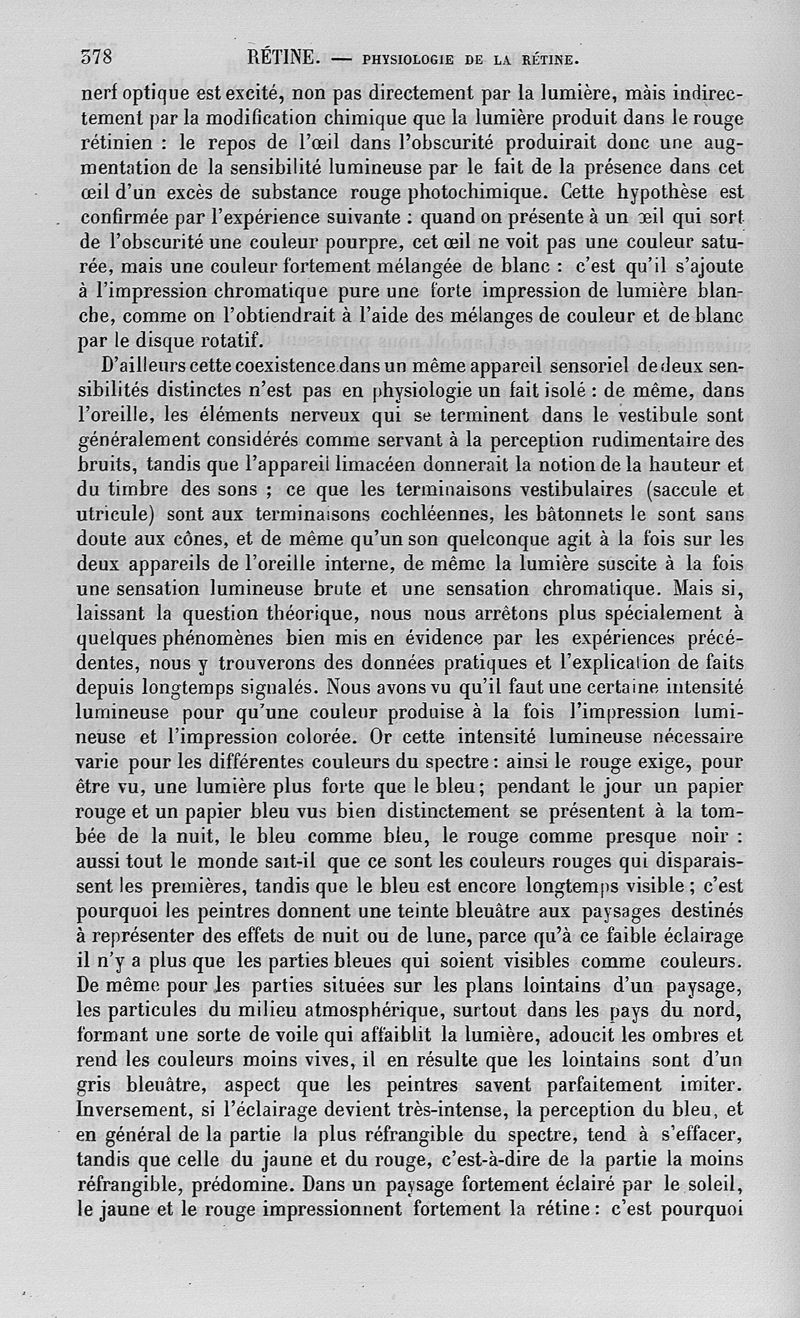 378 RÉTINE. — PHYSIOLOGIE DE LA RÉTINE.

nerf optique est excité, non pas directement par la lumière, mais indirectement par la modification chimique que la lumière produit dans le rouge rétinien : le repos de l'œil dans l'obscurité produirait donc une augmentation de la sensibilité lumineuse par le fait de la présence dans cet œil d'un excès de substance rouge photochimique. Cette hypothèse est confirmée par l'expérience suivante : quand on présente à un œil qui sort de l'obscurité une couleur pourpre, cet œil ne voit pas une couleur saturée, mais une couleur fortement mélangée de blanc : c'est qu'il s'ajoute à l'impression chromatique pure une forte impression de lumière blanche, comme on l'obtiendrait à l'aide des mélanges de couleur et de blanc par le disque rotatif.

D'ailleurs cette coexistence dans un même appareil sensoriel de deux sensibilités distinctes n'est pas en physiologie un fait isolé : de même, dans l'oreille, les éléments nerveux qui se terminent dans le vestibule sont généralement considérés comme servant à la perception rudimentaire des bruits, tandis que l'appareil limacéen donnerait la notion de la hauteur et du timbre des sons ; ce que les terminaisons vestibulaires (saccule et utricule) sont aux terminaisons cochléennes, les bâtonnets le sont sans doute aux cônes, et de même qu'un son quelconque agit à la fois sur les deux appareils de l'oreille interne, de même la lumière suscite à la fois une sensation lumineuse brute et une sensation chromatique. Mais si, laissant la question théorique, nous nous arrêtons plus spécialement à quelques phénomènes bien mis en évidence par les expériences précédentes, nous y trouverons des données pratiques et l'explication de faits depuis longtemps signalés. Nous avons vu qu'il faut une certaine intensité lumineuse pour qu'une couleur produise à la fois l'impression lumineuse et l'impression colorée. Or cette intensité lumineuse nécessaire varie pour les différentes couleurs du spectre : ainsi le rouge exige, pour être vu, une lumière plus forte que le bleu ; pendant le jour un papier rouge et un papier bleu vus bien distinctement se présentent à la tombée de la nuit, le bleu comme bleu, le rouge comme presque noir : aussi tout le monde sait-il que ce sont les couleurs rouges qui disparaissent les premières, tandis que le bleu est encore longtemps visible ; c'est pourquoi les peintres donnent une teinte bleuâtre aux paysages destinés à représenter des effets de nuit ou de lune, parce qu'à ce faible éclairage il n'y a plus que les parties bleues qui soient visibles comme couleurs. De même pour les parties situées sur les plans lointains d'un paysage, les particules du milieu atmosphérique, surtout dans les pays du nord, formant une sorte de voile qui affaiblit la lumière, adoucit les ombres et rend les couleurs moins vives, il en résulte que les lointains sont d'un gris bleuâtre, aspect que les peintres savent parfaitement imiter. Inversement, si l'éclairage devient très-intense, la perception du bleu, et en général de la partie la plus réfrangible du spectre, tend à s'effacer, tandis que celle du jaune et du rouge, c'est-à-dire de la partie la moins réfrangible, prédomine. Dans un paysage fortement éclairé par le soleil, le jaune et le rouge impressionnent fortement la rétine : c'est pourquoi